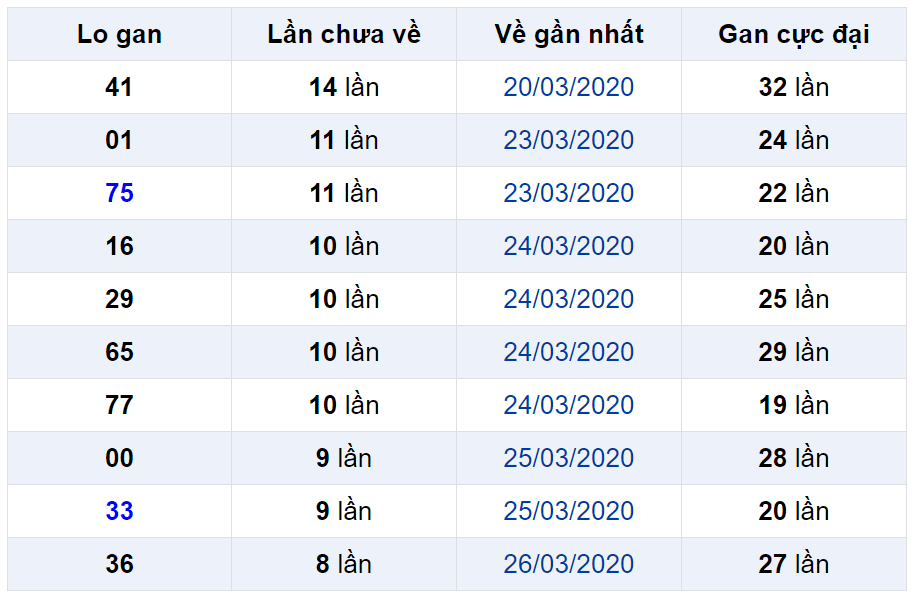 | Lo gan | Lần chưa về | Về gần nhất | Gan cực đại |
|---|---|---|---|
| 41 | 14 lần | 20/03/2020 | 32 lần |
| 01 | 11 lần | 23/03/2020 | 24 lần |
| 75 | 11 lần | 23/03/2020 | 22 lần |
| 16 | 10 lần | 24/03/2020 | 20 lần |
| 29 | 10 lần | 24/03/2020 | 25 lần |
| 65 | 10 lần | 24/03/2020 | 29 lần |
| 77 | 10 lần | 24/03/2020 | 19 lần |
| 00 | 9 lần | 25/03/2020 | 28 lần |
| 33 | 9 lần | 25/03/2020 | 20 lần |
| 36 | 8 lần | 26/03/2020 | 27 lần |